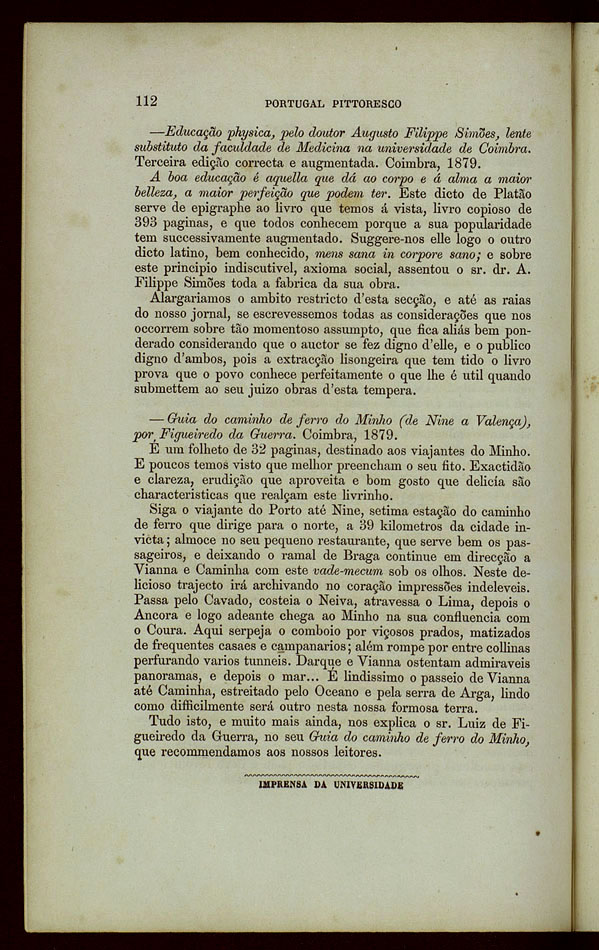 112 PORTUGAL PITTORESCO

—Educação physica, pelo doutor Augusto Filippe Simões, lente substituto da faculdade de Medicina na universidade de Coimbra. Terceira edição correcta e augmentada. Coimbra, 1879.

A boa educação é aquella que dá ao corpo e á alma a maior belleza, a maior perfeição que podem ter. Este dicto de Platão serve de epigraphe ao livro que temos á vista, livro copioso de 393 paginas, e que todos conhecem porque a sua popularidade tem successivamente augmentado. Suggere-nos elle logo o outro dicto latino, bem conhecido, mens sana in corpore sano; e sobre este principio indiscutivel, axioma social, assentou o sr. dr. A. Filippe Simões toda a fabrica da sua obra.

Alargariamos o ambito restricto d'esta secção, e até as raias do nosso jornal, se escrevessemos todas as considerações que nos occorrem sobre tão momentoso assumpto, que fica aliás bem ponderado considerando que o auctor se fez digno d'elle, e o publico digno d'ambos, pois a extracção lisongeira que tem tido o livro prova que o povo conhece perfeitamente o que lhe é util quando submettem ao seu juizo obras d'esta tempera.

— Guia do caminho de ferro do Minho (de Nine a Valença), por Figueiredo da Guerra. Coimbra, 1879.

É um folheto de 32 paginas, destinado aos viajantes do Minho. E poucos temos visto que melhor preencham o seu fito. Exactidão e clareza, erudição que aproveita e bom gosto que delicia são characteristicas que realçam este livrinho.

Siga o viajante do Porto até Nine, setima estação do caminho de ferro que dirige para o norte, a 39 kilometros da cidade invicta; almoce no seu pequeno restaurante, que serve bem os passageiros, e deixando o ramal de Braga continue em direcção a Vianna e Caminha com este vade-mecum sob os olhos. Neste delicioso trajecto irá archivando no coração impressões indeleveis. Passa pelo Cavado, costeia o Neiva, atravessa o Lima, depois o Ancora e logo adeante chega ao Minho na sua confluencia com o Coura. Aqui serpeja o comboio por viçosos prados, matizados de frequentes casaes e campanarios; além rompe por entre collinas perfurando varios tunneis. Darque e Vianna ostentam admiraveis panoramas, e depois o mar... É lindissimo o passeio de Vianna até Caminha, estreitado pelo Oceano e pela serra de Arga, lindo como difficilmente será outro nesta nossa formosa terra.

Tudo isto, e muito mais ainda, nos explica o sr. Luiz de Figueiredo da Guerra, no seu Guia do caminho de ferro do Minho, que recommendamos aos nossos leitores.

IMPRENSA DA UNIVERSIDADE